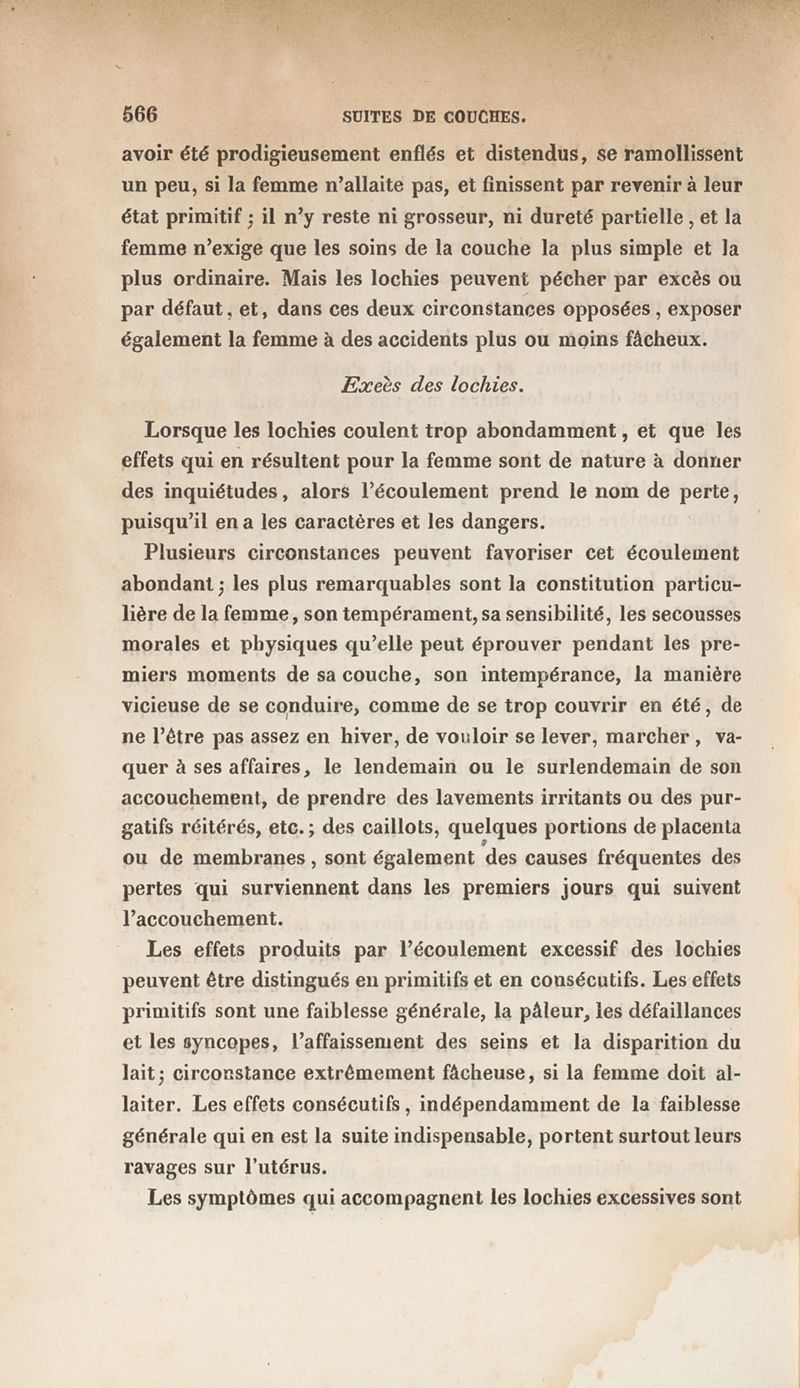 566 SUITES DE COUCHES.

avoir été prodigieusement enflés et distendus, se ramollissent un peu, si la femme n'allaite pas, et finissent par revenir à leur état primitif ; il n'y reste ni grosseur, ni dureté partielle, et la femme n'exige que les soins de la couche la plus simple et la plus ordinaire. Mais les lochies peuvent pécher par excès ou par défaut, et, dans ces deux circonstances opposées, exposer également la femme à des accidents plus ou moins fâcheux.

Excès des lochies.

Lorsque les lochies coulent trop abondamment, et que les effets qui en résultent pour la femme sont de nature à donner des inquiétudes, alors l'écoulement prend le nom de perte, puisqu'il en a les caractères et les dangers.

Plusieurs circonstances peuvent favoriser cet écoulement abondant ; les plus remarquables sont la constitution particulière de la femme, son tempérament, sa sensibilité, les secousses morales et physiques qu'elle peut éprouver pendant les premiers moments de sa couche, son intempérance, la manière vicieuse de se conduire, comme de se trop couvrir en été, de ne l'être pas assez en hiver, de vouloir se lever, marcher, vaquer à ses affaires, le lendemain ou le surlendemain de son accouchement, de prendre des lavements irritants ou des purgatifs réitérés, etc. ; des caillots, quelques portions de placenta ou de membranes, sont également des causes fréquentes des pertes qui surviennent dans les premiers jours qui suivent l'accouchement.

Les effets produits par l'écoulement excessif des lochies peuvent être distingués en primitifs et en consécutifs. Les effets primitifs sont une faiblesse générale, la pâleur, les défaillances et les syncopes, l'affaissement des seins et la disparition du lait ; circonstance extrêmement fâcheuse, si la femme doit allaiter. Les effets consécutifs, indépendamment de la faiblesse générale qui en est la suite indispensable, portent surtout leurs ravages sur l'utérus.

Les symptômes qui accompagnent les lochies excessives sont